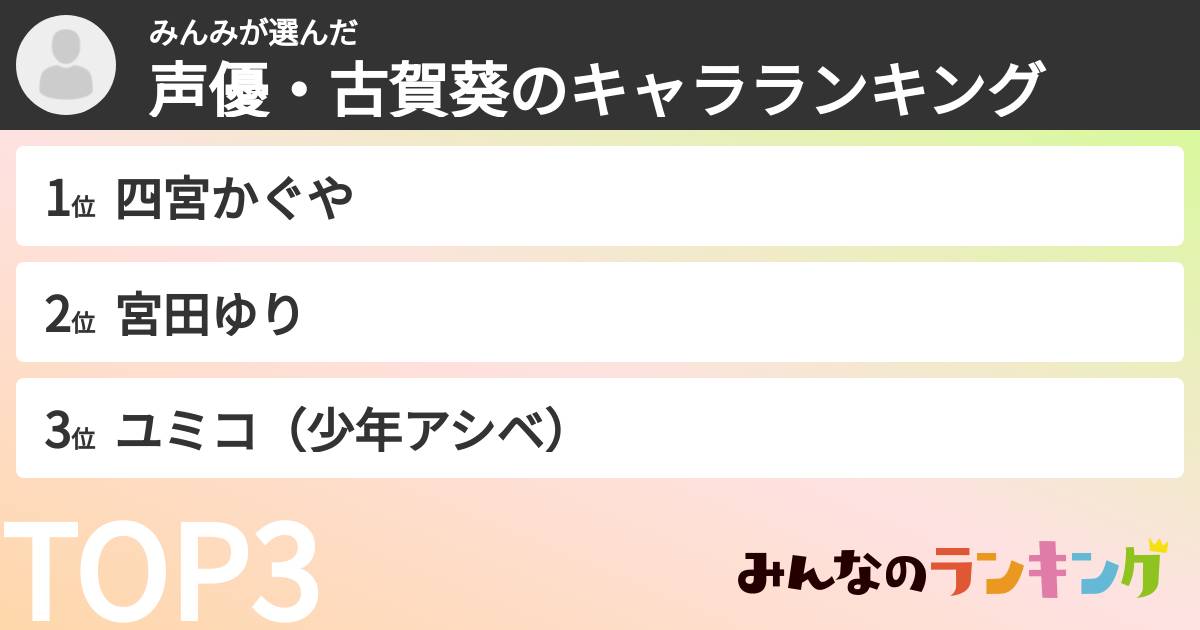 みんみが選んだ
声優・古賀葵のキャラランキング

1位 四宮かぐや

2位 宮田ゆり

3位 ユミコ（少年アシベ）

TOP3

みんなのランキング